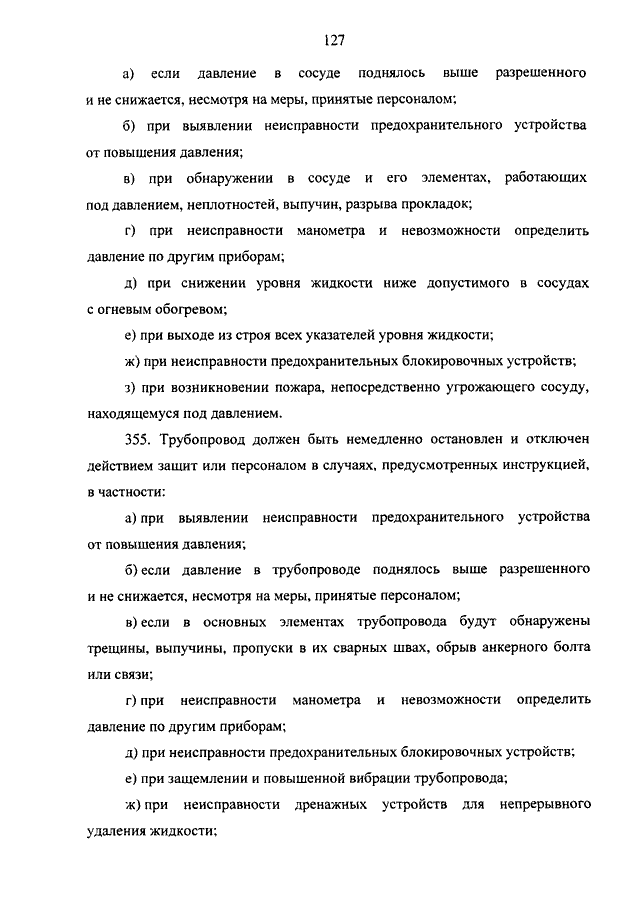 127

а) если давление в сосуде поднялось выше разрешенного и не снижается, несмотря на меры, принятые персоналом;

б) при выявлении неисправности предохранительного устройства от повышения давления;

в) при обнаружении в сосуде и его элементах, работающих под давлением, неплотностей, выпучин, разрыва прокладок;

г) при неисправности манометра и невозможности определить давление по другим приборам;

д) при снижении уровня жидкости ниже допустимого в сосудах с огневым обогревом;

е) при выходе из строя всех указателей уровня жидкости;

ж) при неисправности предохранительных блокировочных устройств;

з) при возникновении пожара, непосредственно угрожающего сосуду, находящемуся под давлением.

355. Трубопровод должен быть немедленно остановлен и отключен действием защит или персоналом в случаях, предусмотренных инструкцией, в частности:

а) при выявлении неисправности предохранительного устройства от повышения давления;

б) если давление в трубопроводе поднялось выше разрешенного и не снижается, несмотря на меры, принятые персоналом;

в) если в основных элементах трубопровода будут обнаружены трещины, выпучины, пропуски в их сварных швах, обрыв анкерного болта или связи;

г) при неисправности манометра и невозможности определить давление по другим приборам;

д) при неисправности предохранительных блокировочных устройств;

е) при защемлении и повышенной вибрации трубопровода;

ж) при неисправности дренажных устройств для непрерывного удаления жидкости;